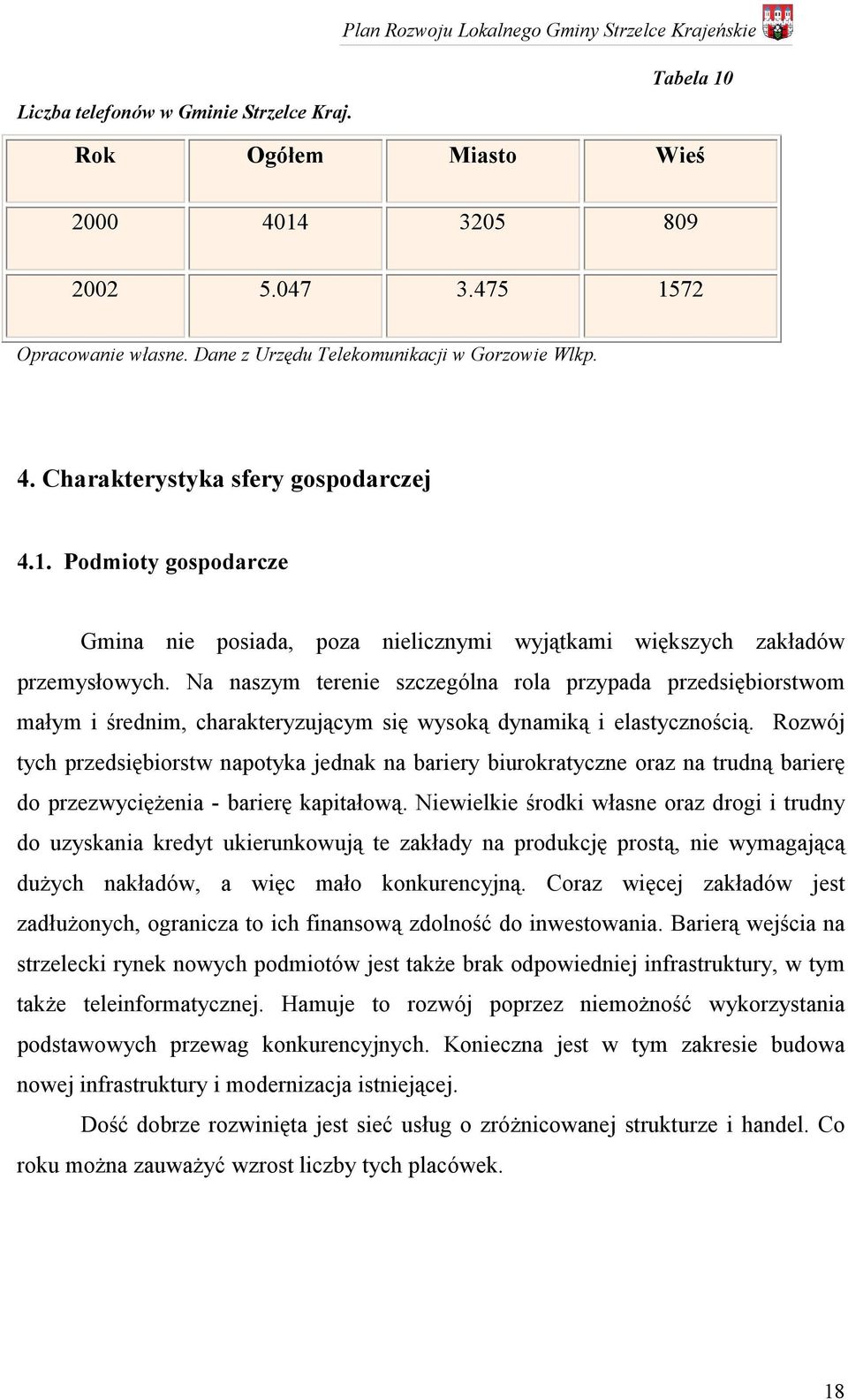 Plan Rozwoju Lokalnego Gminy Strzelce Krajeńskie

Tabela 10

Liczba telefonów w Gminie Strzelce Kraj.

| Rok | Ogółem | Miasto | Wieś |
|---|---|---|---|
| 2000 | 4014 | 3205 | 809 |
| 2002 | 5.047 | 3.475 | 1572 |

Opracowanie własne. Dane z Urzędu Telekomunikacji w Gorzowie Wlkp.

4. Charakterystyka sfery gospodarczej

4.1. Podmioty gospodarcze

Gmina nie posiada, poza nielicznymi wyjątkami większych zakładów przemysłowych. Na naszym terenie szczególna rola przypada przedsiębiorstwom małym i średnim, charakteryzującym się wysoką dynamiką i elastycznością. Rozwój tych przedsiębiorstw napotyka jednak na bariery biurokratyczne oraz na trudną barierę do przezwyciężenia - barierę kapitałową. Niewielkie środki własne oraz drogi i trudny do uzyskania kredyt ukierunkowują te zakłady na produkcję prostą, nie wymagającą dużych nakładów, a więc mało konkurencyjną. Coraz więcej zakładów jest zadłużonych, ogranicza to ich finansową zdolność do inwestowania. Barierą wejścia na strzelecki rynek nowych podmiotów jest także brak odpowiedniej infrastruktury, w tym także teleinformatycznej. Hamuje to rozwój poprzez niemożność wykorzystania podstawowych przewag konkurencyjnych. Konieczna jest w tym zakresie budowa nowej infrastruktury i modernizacja istniejącej.

Dość dobrze rozwinięta jest sieć usług o zróżnicowanej strukturze i handel. Co roku można zauważyć wzrost liczby tych placówek.

18